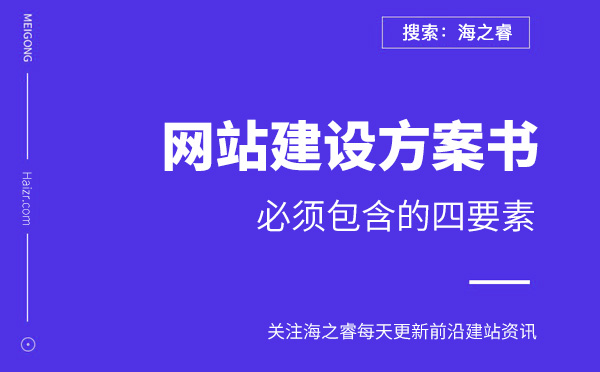 MEIGONG

Haizr.com

搜索：海之睿

网站建设方案书

必须包含的四要素

关注海之睿每天更新前沿建站资讯